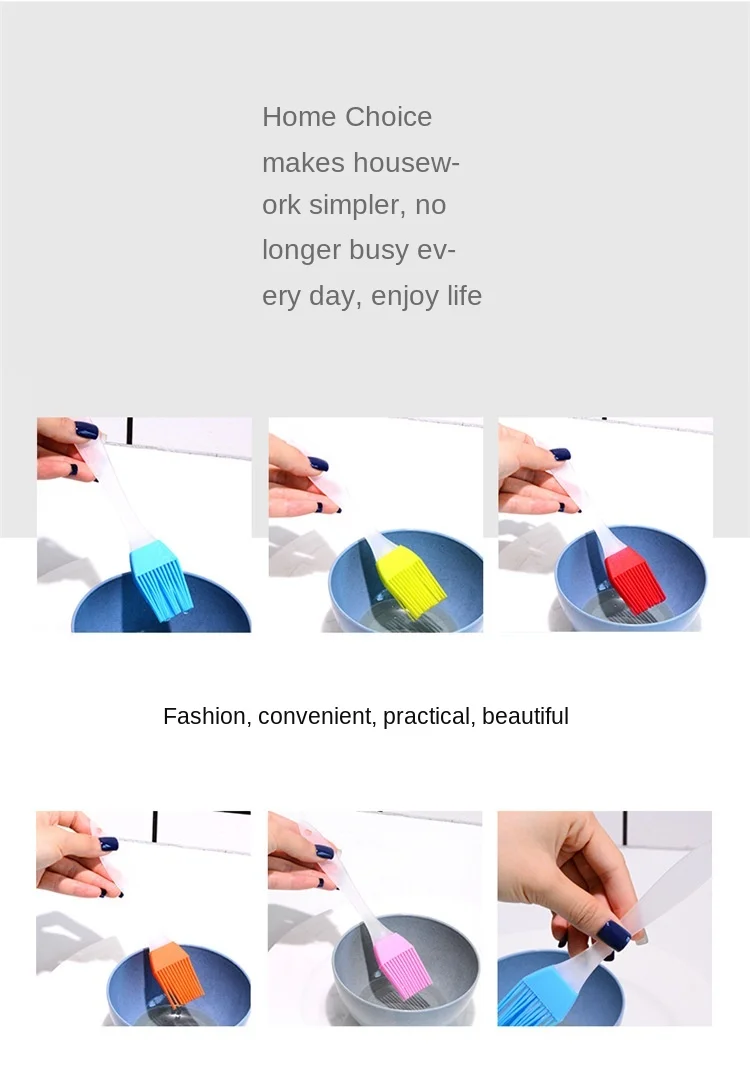 Home Choice makes housework simpler, no longer busy every day, enjoy life

Fashion, convenient, practical, beautiful